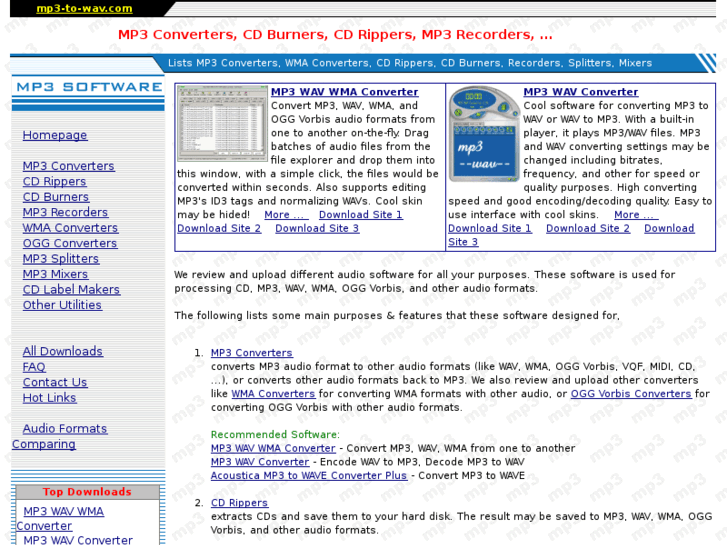 mp3-to-wav.com

MP3 Converters, CD Burners, CD Rippers, MP3 Recorders, ...

Lists MP3 Converters, WMA Converters, CD Rippers, CD Burners, Recorders, Splitters, Mixers

MP3 SOFTWARE

Homepage

MP3 Converters
CD Rippers
CD Burners
MP3 Recorders
WMA Converters
OGG Converters
MP3 Splitters
MP3 Mixers
CD Label Makers
Other Utilities

All Downloads
FAQ
Contact Us
Hot Links

Audio Formats Comparing

Top Downloads
MP3 WAV WMA Converter
MP3 WAV Converter

MP3 WAV WMA Converter
Convert MP3, WAV, WMA, and OGG Vorbis audio formats from one to another on-the-fly. Drag batches of audio files from the file explorer and drop them into this window, with a simple click, the files would be converted within seconds. Also supports editing MP3's ID3 tags and normalizing WAVs. Cool skin may be hided! More ... Download Site 1 Download Site 2 Download Site 3

mp3 --wav--

MP3 WAV Converter
Cool software for converting MP3 to WAV or WAV to MP3. With a built-in player, it plays MP3/WAV files. MP3 and WAV converting settings may be changed including bitrates, frequency, and other for speed or quality purposes. High converting speed and good encoding/decoding quality. Easy to use interface with cool skins. More ... Download Site 1 Download Site 2 Download Site 3

We review and upload different audio software for all your purposes. These software is used for processing CD, MP3, WAV, WMA, OGG Vorbis, and other audio formats.

The following lists some main purposes & features that these software designed for,

1. MP3 Converters
converts MP3 audio format to other audio formats (like WAV, WMA, OGG Vorbis, VQF, MIDI, CD, ...), or converts other audio formats back to MP3. We also review and upload other converters like WMA Converters for converting WMA formats with other audio, or OGG Vorbis Converters for converting OGG Vorbis with other audio formats.

Recommended Software:
MP3 WAV WMA Converter - Convert MP3, WAV, WMA from one to another
MP3 WAV Converter - Encode WAV to MP3, Decode MP3 to WAV
Acoustica MP3 to WAVE Converter Plus - Convert MP3 to WAVE

2. CD Rippers
extracts CDs and save them to your hard disk. The result may be saved to MP3, WAV, WMA, OGG Vorbis, and other audio formats.